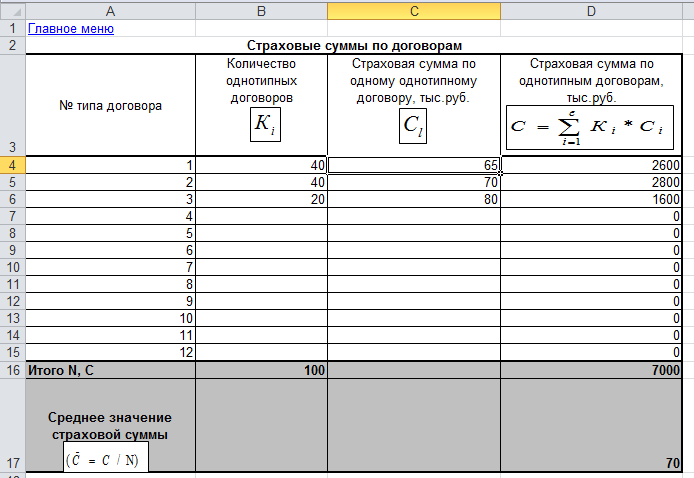 | | A | B | C | D |
|---|---|---|---|---|
| 1 | Главное меню | | | |
| 2 | Страховые суммы по договорам | | | |
| 3 | № типа договора | Количество однотипных договоров $K_i$ | Страховая сумма по одному однотипному договору, тыс.руб. $C_l$ | Страховая сумма по однотипным договорам, тыс.руб. $C = \sum_{i=1}^{c} K_i * C_i$ |
| 4 | 1 | 40 | 65 | 2600 |
| 5 | 2 | 40 | 70 | 2800 |
| 6 | 3 | 20 | 80 | 1600 |
| 7 | 4 | | | 0 |
| 8 | 5 | | | 0 |
| 9 | 6 | | | 0 |
| 10 | 7 | | | 0 |
| 11 | 8 | | | 0 |
| 12 | 9 | | | 0 |
| 13 | 10 | | | 0 |
| 14 | 11 | | | 0 |
| 15 | 12 | | | 0 |
| 16 | Итого N, C | 100 | | 7000 |
| 17 | Среднее значение страховой суммы $(\bar{C} = C / N)$ | | | 70 |